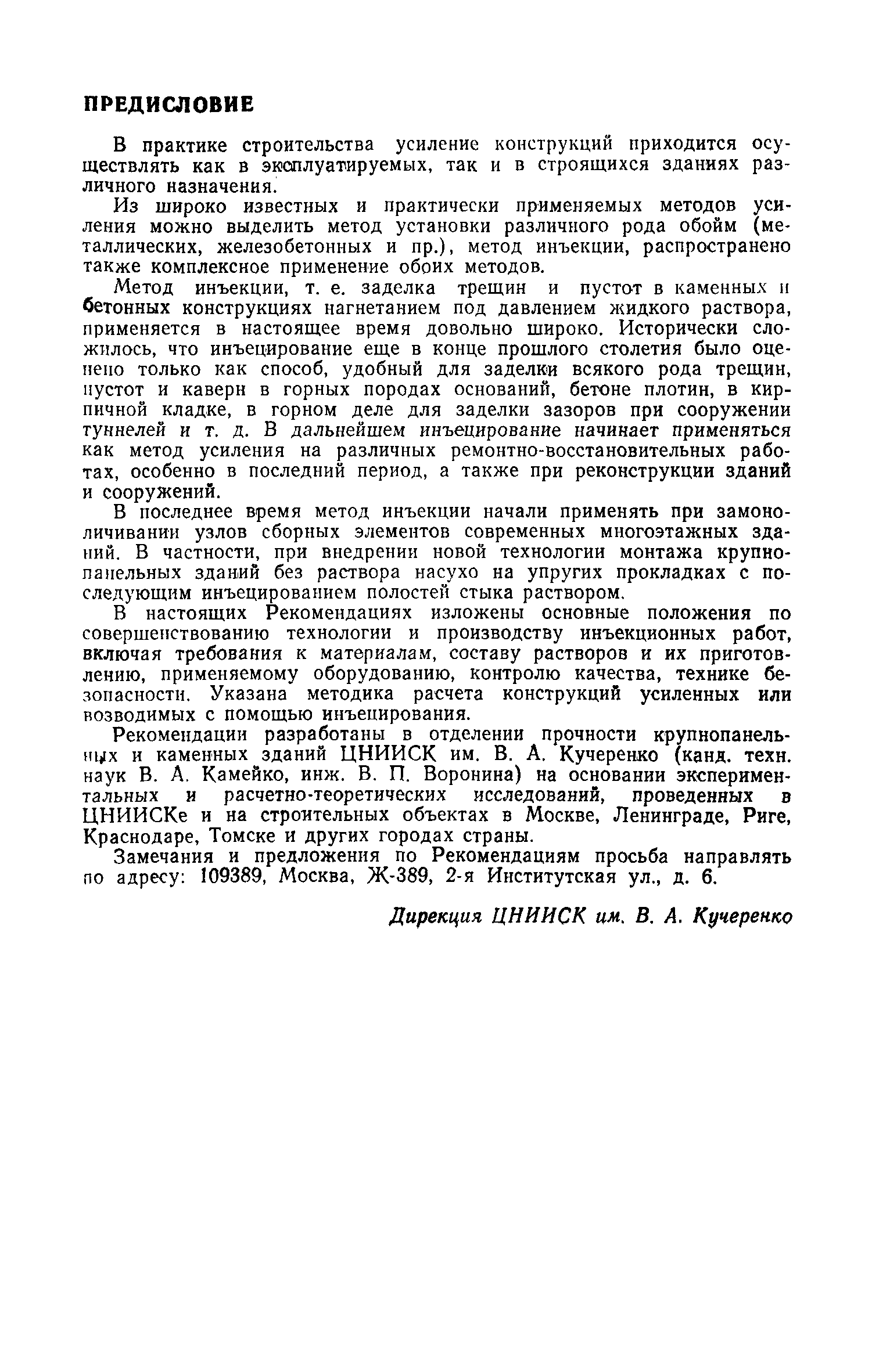 ПРЕДИСЛОВИЕ

В практике строительства усиление конструкций приходится осуществлять как в эксплуатируемых, так и в строящихся зданиях различного назначения.

Из широко известных и практически применяемых методов усиления можно выделить метод установки различного рода обойм (металлических, железобетонных и пр.), метод инъекции, распространено также комплексное применение обоих методов.

Метод инъекции, т. е. заделка трещин и пустот в каменных и бетонных конструкциях нагнетанием под давлением жидкого раствора, применяется в настоящее время довольно широко. Исторически сложилось, что инъецирование еще в конце прошлого столетия было оценено только как способ, удобный для заделки всякого рода трещин, пустот и каверн в горных породах оснований, бетоне плотин, в кирпичной кладке, в горном деле для заделки зазоров при сооружении туннелей и т. д. В дальнейшем инъецирование начинает применяться как метод усиления на различных ремонтно-восстановительных работах, особенно в последний период, а также при реконструкции зданий и сооружений.

В последнее время метод инъекции начали применять при замоноличивании узлов сборных элементов современных многоэтажных зданий. В частности, при внедрении новой технологии монтажа крупнопанельных зданий без раствора насухо на упругих прокладках с последующим инъецированием полостей стыка раствором.

В настоящих Рекомендациях изложены основные положения по совершенствованию технологии и производству инъекционных работ, включая требования к материалам, составу растворов и их приготовлению, применяемому оборудованию, контролю качества, технике безопасности. Указана методика расчета конструкций усиленных или возводимых с помощью инъецирования.

Рекомендации разработаны в отделении прочности крупнопанельных и каменных зданий ЦНИИСК им. В. А. Кучеренко (канд. техн. наук В. А. Камейко, инж. В. П. Воронина) на основании экспериментальных и расчетно-теоретических исследований, проведенных в ЦНИИСКе и на строительных объектах в Москве, Ленинграде, Риге, Краснодаре, Томске и других городах страны.

Замечания и предложения по Рекомендациям просьба направлять по адресу: 109389, Москва, Ж-389, 2-я Институтская ул., д. 6.

Дирекция ЦНИИСК им. В. А. Кучеренко